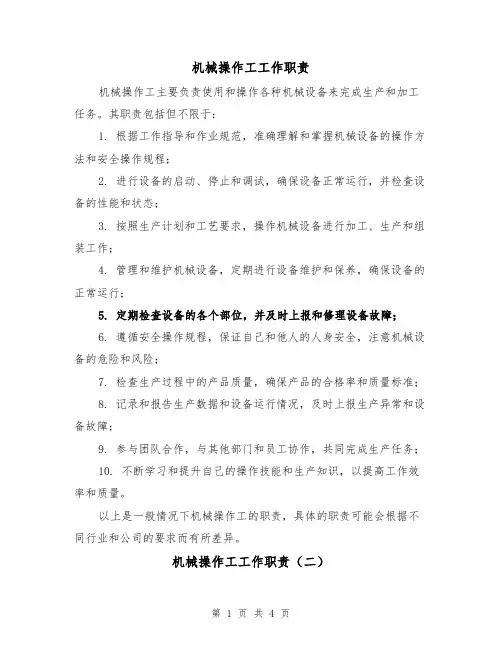 机械操作工工作职责

机械操作工主要负责使用和操作各种机械设备来完成生产和加工任务。其职责包括但不限于：

1. 根据工作指导和作业规范，准确理解和掌握机械设备的操作方法和安全操作规程；

2. 进行设备的启动、停止和调试，确保设备正常运行，并检查设备的性能和状态；

3. 按照生产计划和工艺要求，操作机械设备进行加工、生产和组装工作；

4. 管理和维护机械设备，定期进行设备维护和保养，确保设备的正常运行；

5. 定期检查设备的各个部位，并及时上报和修理设备故障；

6. 遵循安全操作规程，保证自己和他人的人身安全，注意机械设备的危险和风险；

7. 检查生产过程中的产品质量，确保产品的合格率和质量标准；

8. 记录和报告生产数据和设备运行情况，及时上报生产异常和设备故障；

9. 参与团队合作，与其他部门和员工协作，共同完成生产任务；

10. 不断学习和提升自己的操作技能和生产知识，以提高工作效率和质量。

以上是一般情况下机械操作工的职责，具体的职责可能会根据不同行业和公司的要求而有所差异。

机械操作工工作职责（二）

第 1 页 共 4 页